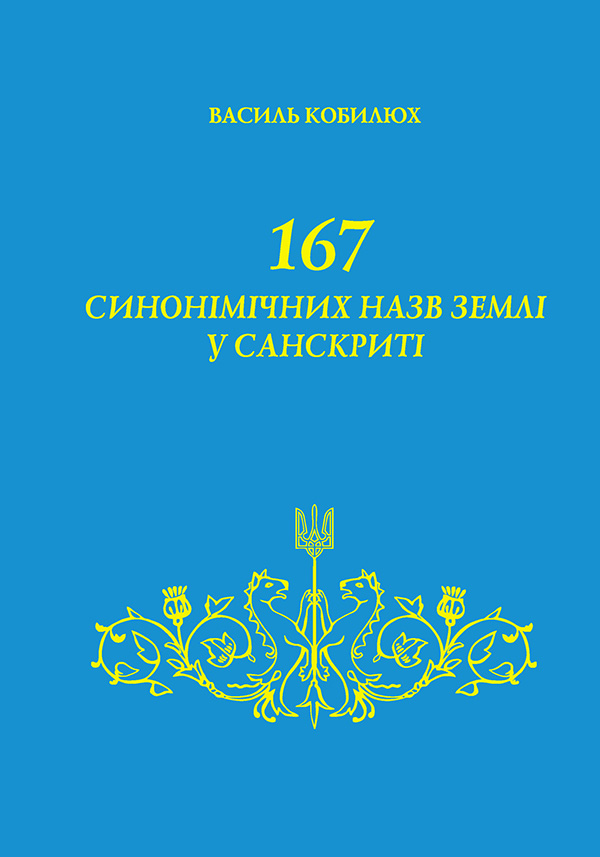 ВАСИЛЬ КОБИЛЮХ

167
СИНОНІМІЧНИХ НАЗВ ЗЕМЛІ
У САНСКРИТІ